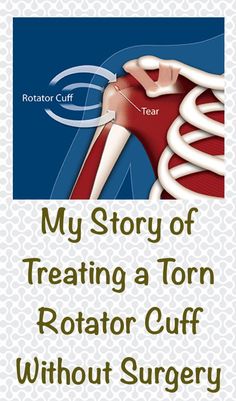 Rotator Cuff
Tear

My Story of Treating a Torn Rotator Cuff Without Surgery